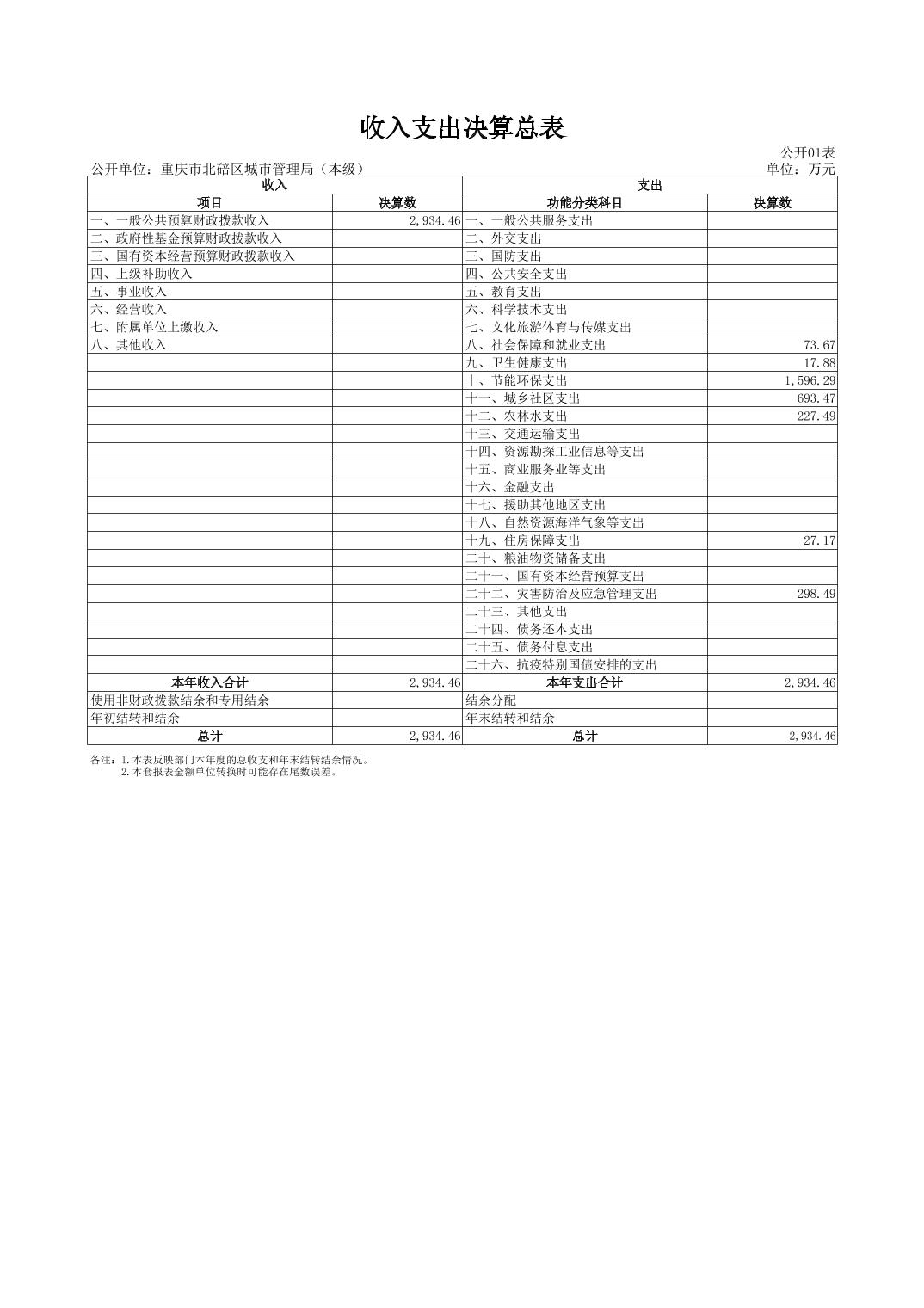 收入支出决算总表

公开01表

公开单位：重庆市北碚区城市管理局（本级）　　单位：万元

| 收入 | | 支出 | |
|---|---|---|---|
| 项目 | 决算数 | 功能分类科目 | 决算数 |
| 一、一般公共预算财政拨款收入 | 2,934.46 | 一、一般公共服务支出 | |
| 二、政府性基金预算财政拨款收入 | | 二、外交支出 | |
| 三、国有资本经营预算财政拨款收入 | | 三、国防支出 | |
| 四、上级补助收入 | | 四、公共安全支出 | |
| 五、事业收入 | | 五、教育支出 | |
| 六、经营收入 | | 六、科学技术支出 | |
| 七、附属单位上缴收入 | | 七、文化旅游体育与传媒支出 | |
| 八、其他收入 | | 八、社会保障和就业支出 | 73.67 |
| | | 九、卫生健康支出 | 17.88 |
| | | 十、节能环保支出 | 1,596.29 |
| | | 十一、城乡社区支出 | 693.47 |
| | | 十二、农林水支出 | 227.49 |
| | | 十三、交通运输支出 | |
| | | 十四、资源勘探工业信息等支出 | |
| | | 十五、商业服务业等支出 | |
| | | 十六、金融支出 | |
| | | 十七、援助其他地区支出 | |
| | | 十八、自然资源海洋气象等支出 | |
| | | 十九、住房保障支出 | 27.17 |
| | | 二十、粮油物资储备支出 | |
| | | 二十一、国有资本经营预算支出 | |
| | | 二十二、灾害防治及应急管理支出 | 298.49 |
| | | 二十三、其他支出 | |
| | | 二十四、债务还本支出 | |
| | | 二十五、债务付息支出 | |
| | | 二十六、抗疫特别国债安排的支出 | |
| 本年收入合计 | 2,934.46 | 本年支出合计 | 2,934.46 |
| 使用非财政拨款结余和专用结余 | | 结余分配 | |
| 年初结转和结余 | | 年末结转和结余 | |
| 总计 | 2,934.46 | 总计 | 2,934.46 |

备注：1.本表反映部门本年度的总收支和年末结转结余情况。
2.本套报表金额单位转换时可能存在尾数误差。